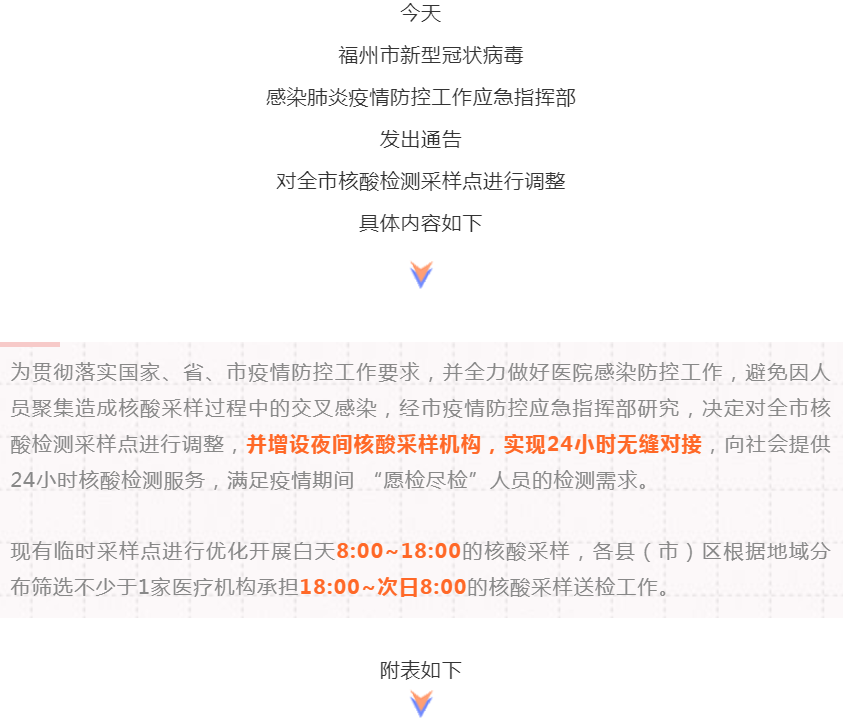 今天
福州市新型冠状病毒
感染肺炎疫情防控工作应急指挥部
发出通告
对全市核酸检测采样点进行调整
具体内容如下

为贯彻落实国家、省、市疫情防控工作要求，并全力做好医院感染防控工作，避免因人员聚集造成核酸采样过程中的交叉感染，经市疫情防控应急指挥部研究，决定对全市核酸检测采样点进行调整，并增设夜间核酸采样机构，实现24小时无缝对接，向社会提供24小时核酸检测服务，满足疫情期间 “愿检尽检”人员的检测需求。

现有临时采样点进行优化开展白天8:00~18:00的核酸采样，各县（市）区根据地域分布筛选不少于1家医疗机构承担18:00~次日8:00的核酸采样送检工作。

附表如下